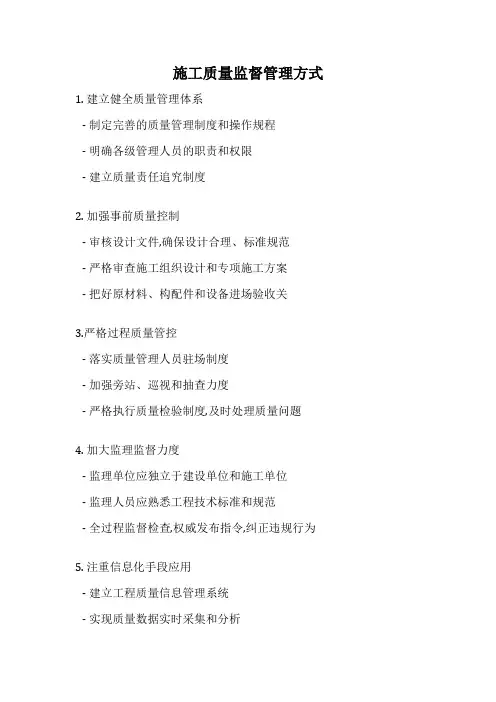 施工质量监督管理方式

1. 建立健全质量管理体系

- 制定完善的质量管理制度和操作规程

- 明确各级管理人员的职责和权限

- 建立质量责任追究制度

2. 加强事前质量控制

- 审核设计文件,确保设计合理、标准规范

- 严格审查施工组织设计和专项施工方案

- 把好原材料、构配件和设备进场验收关

3.严格过程质量管控

- 落实质量管理人员驻场制度

- 加强旁站、巡视和抽查力度

- 严格执行质量检验制度,及时处理质量问题

4. 加大监理监督力度

- 监理单位应独立于建设单位和施工单位

- 监理人员应熟悉工程技术标准和规范

- 全过程监督检查,权威发布指令,纠正违规行为

5. 注重信息化手段应用

- 建立工程质量信息管理系统

- 实现质量数据实时采集和分析